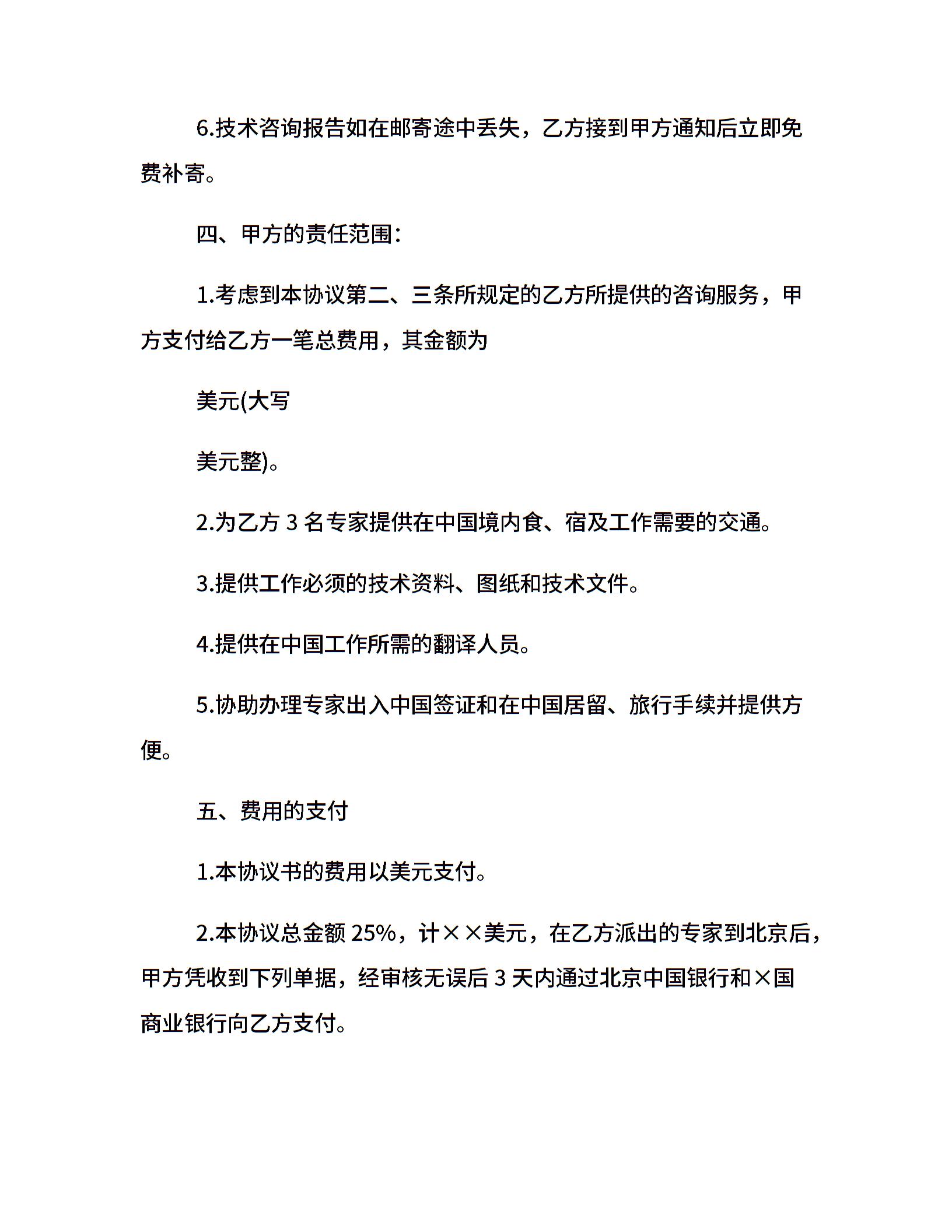 6.技术咨询报告如在邮寄途中丢失，乙方接到甲方通知后立即免费补寄。

四、甲方的责任范围：

1.考虑到本协议第二、三条所规定的乙方所提供的咨询服务，甲方支付给乙方一笔总费用，其金额为

美元(大写

美元整)。

2.为乙方 3 名专家提供在中国境内食、宿及工作需要的交通。

3.提供工作必须的技术资料、图纸和技术文件。

4.提供在中国工作所需的翻译人员。

5.协助办理专家出入中国签证和在中国居留、旅行手续并提供方便。

五、费用的支付

1.本协议书的费用以美元支付。

2.本协议总金额 25%，计××美元，在乙方派出的专家到北京后，甲方凭收到下列单据，经审核无误后 3 天内通过北京中国银行和×国商业银行向乙方支付。